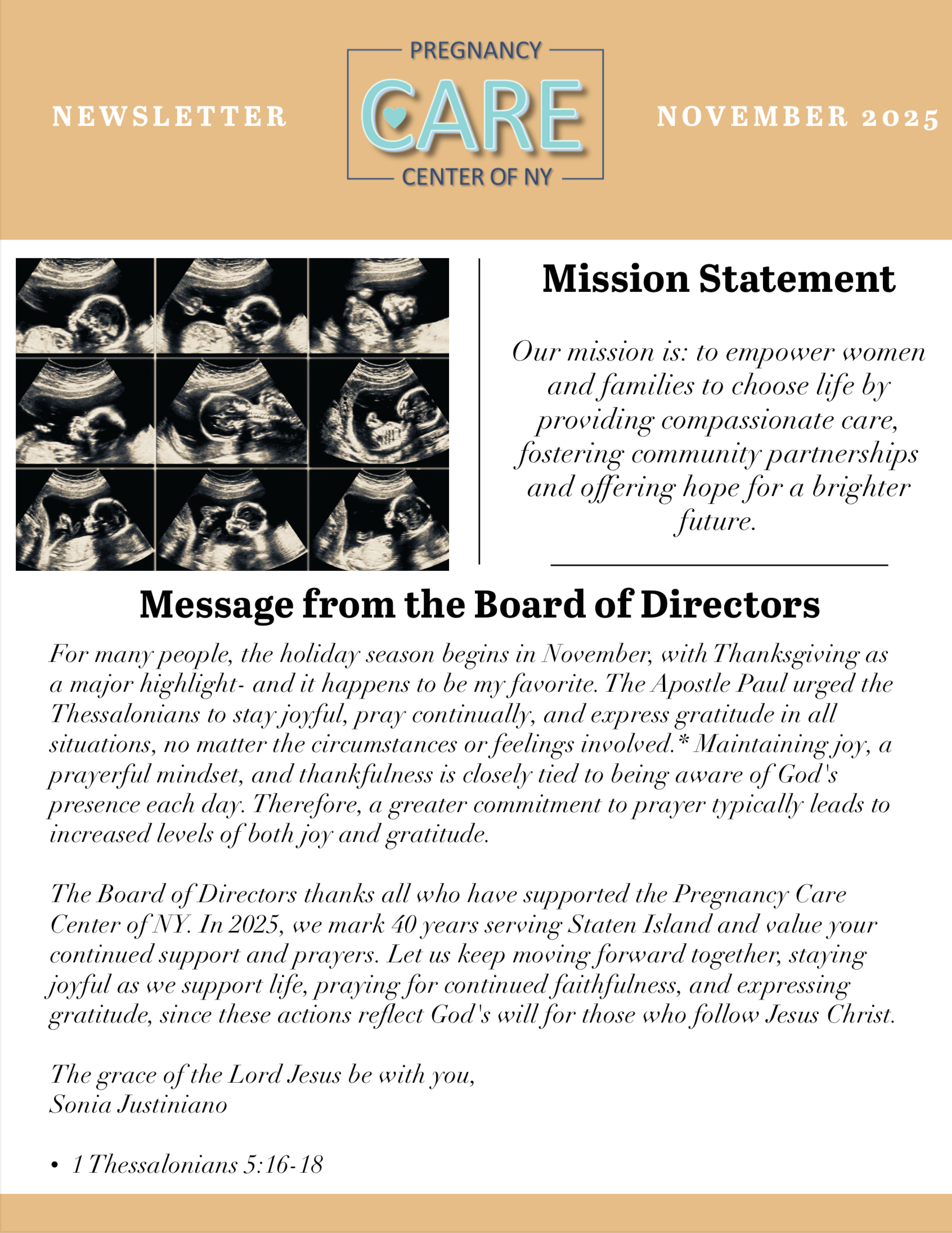 NEWSLETTER

PREGNANCY
CARE
CENTER OF NY

NOVEMBER 2025

Mission Statement

Our mission is: to empower women and families to choose life by providing compassionate care, fostering community partnerships and offering hope for a brighter future.

Message from the Board of Directors

For many people, the holiday season begins in November, with Thanksgiving as a major highlight- and it happens to be my favorite. The Apostle Paul urged the Thessalonians to stay joyful, pray continually, and express gratitude in all situations, no matter the circumstances or feelings involved.* Maintaining joy, a prayerful mindset, and thankfulness is closely tied to being aware of God's presence each day. Therefore, a greater commitment to prayer typically leads to increased levels of both joy and gratitude.

The Board of Directors thanks all who have supported the Pregnancy Care Center of NY. In 2025, we mark 40 years serving Staten Island and value your continued support and prayers. Let us keep moving forward together, staying joyful as we support life, praying for continued faithfulness, and expressing gratitude, since these actions reflect God's will for those who follow Jesus Christ.

The grace of the Lord Jesus be with you,
Sonia Justiniano

• 1 Thessalonians 5:16-18